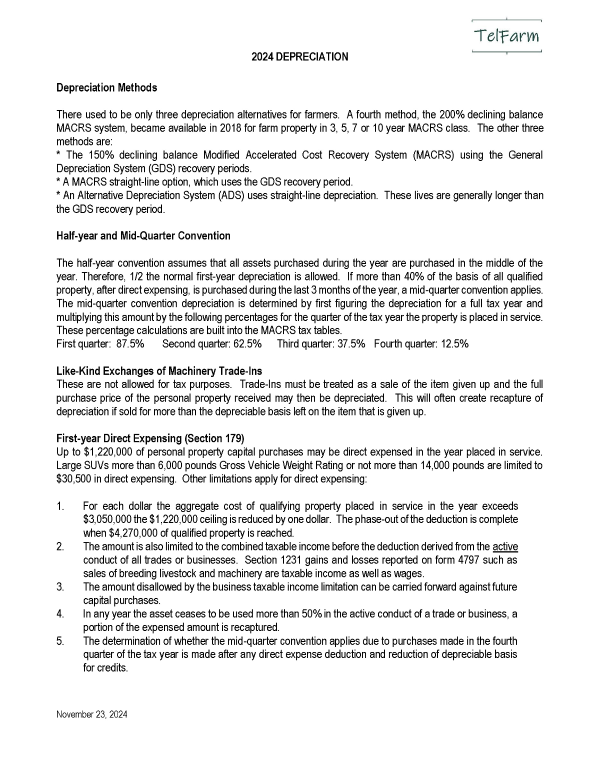 TelFarm

2024 DEPRECIATION

Depreciation Methods

There used to be only three depreciation alternatives for farmers. A fourth method, the 200% declining balance MACRS system, became available in 2018 for farm property in 3, 5, 7 or 10 year MACRS class. The other three methods are:
* The 150% declining balance Modified Accelerated Cost Recovery System (MACRS) using the General Depreciation System (GDS) recovery periods.
* A MACRS straight-line option, which uses the GDS recovery period.
* An Alternative Depreciation System (ADS) uses straight-line depreciation. These lives are generally longer than the GDS recovery period.

Half-year and Mid-Quarter Convention

The half-year convention assumes that all assets purchased during the year are purchased in the middle of the year. Therefore, 1/2 the normal first-year depreciation is allowed. If more than 40% of the basis of all qualified property, after direct expensing, is purchased during the last 3 months of the year, a mid-quarter convention applies. The mid-quarter convention depreciation is determined by first figuring the depreciation for a full tax year and multiplying this amount by the following percentages for the quarter of the tax year the property is placed in service. These percentage calculations are built into the MACRS tax tables.
First quarter: 87.5% Second quarter: 62.5% Third quarter: 37.5% Fourth quarter: 12.5%

Like-Kind Exchanges of Machinery Trade-Ins
These are not allowed for tax purposes. Trade-Ins must be treated as a sale of the item given up and the full purchase price of the personal property received may then be depreciated. This will often create recapture of depreciation if sold for more than the depreciable basis left on the item that is given up.

First-year Direct Expensing (Section 179)
Up to $1,220,000 of personal property capital purchases may be direct expensed in the year placed in service. Large SUVs more than 6,000 pounds Gross Vehicle Weight Rating or not more than 14,000 pounds are limited to $30,500 in direct expensing. Other limitations apply for direct expensing:

1. For each dollar the aggregate cost of qualifying property placed in service in the year exceeds $3,050,000 the $1,220,000 ceiling is reduced by one dollar. The phase-out of the deduction is complete when $4,270,000 of qualified property is reached.
2. The amount is also limited to the combined taxable income before the deduction derived from the active conduct of all trades or businesses. Section 1231 gains and losses reported on form 4797 such as sales of breeding livestock and machinery are taxable income as well as wages.
3. The amount disallowed by the business taxable income limitation can be carried forward against future capital purchases.
4. In any year the asset ceases to be used more than 50% in the active conduct of a trade or business, a portion of the expensed amount is recaptured.
5. The determination of whether the mid-quarter convention applies due to purchases made in the fourth quarter of the tax year is made after any direct expense deduction and reduction of depreciable basis for credits.

November 23, 2024